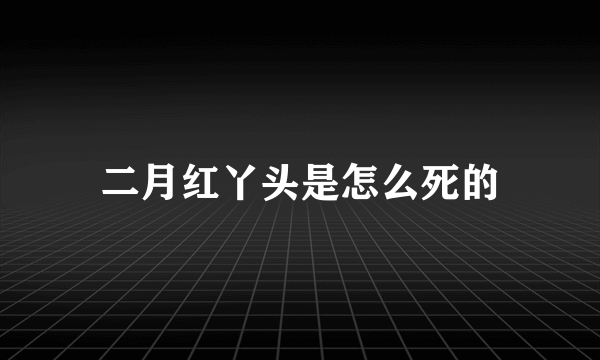 二月红丫头是怎么死的